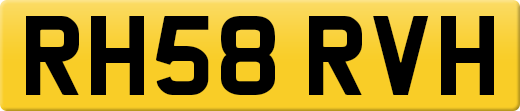 RH58 RVH